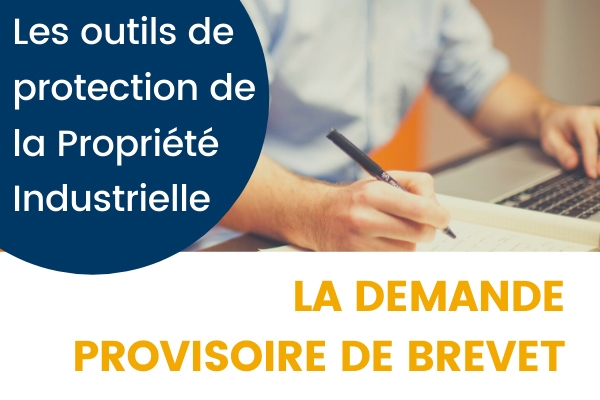 Les outils de protection de la Propriété Industrielle

LA DEMANDE PROVISOIRE DE BREVET